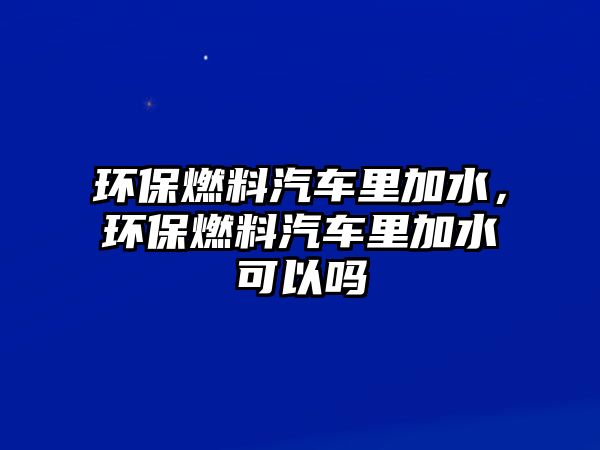 环保燃料汽车里加水，环保燃料汽车里加水可以吗